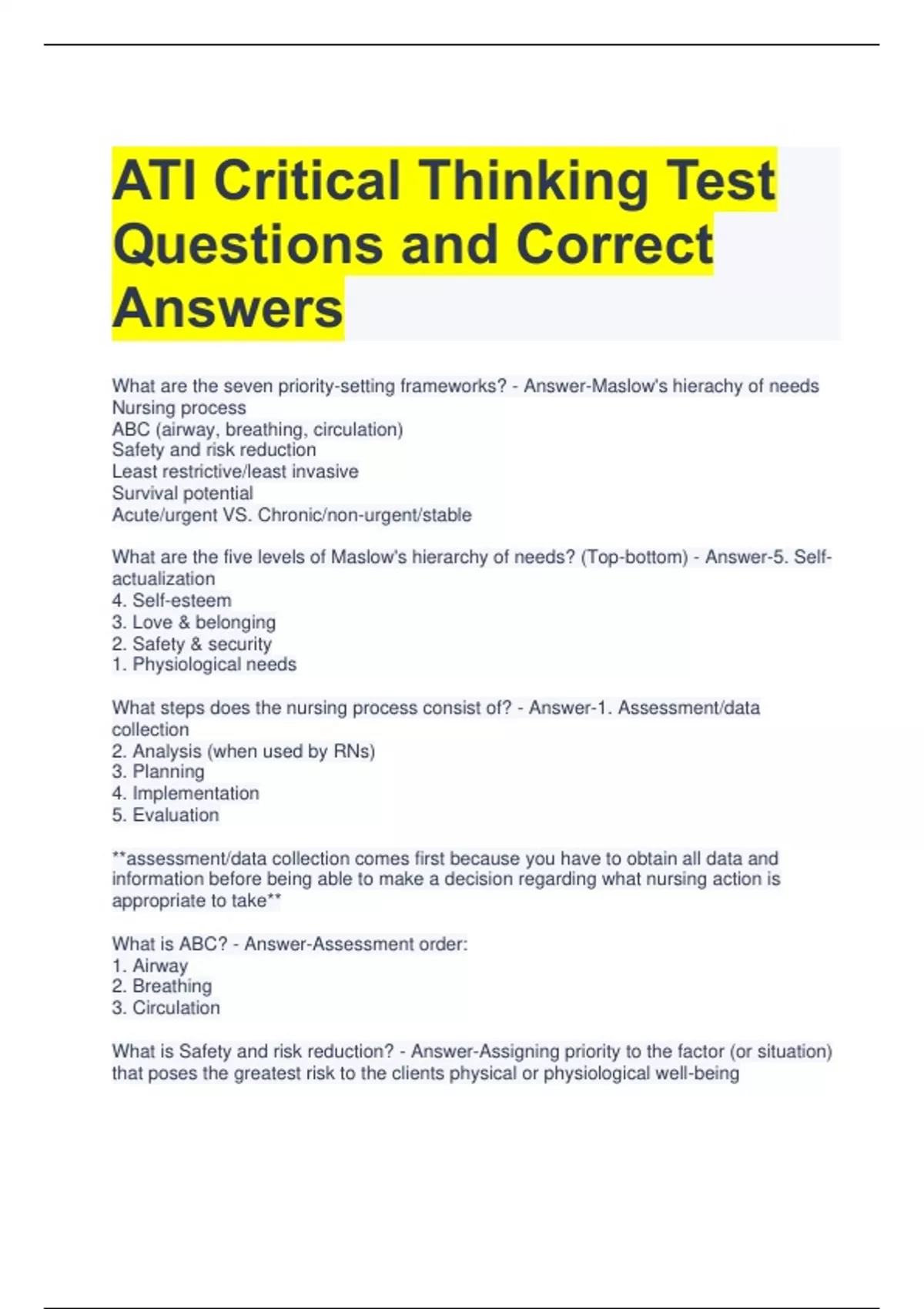 ATI Critical Thinking Test Questions and Correct Answers

What are the seven priority-setting frameworks? - Answer-Maslow's hierachy of needs
Nursing process
ABC (airway, breathing, circulation)
Safety and risk reduction
Least restrictive/least invasive
Survival potential
Acute/urgent VS. Chronic/non-urgent/stable

What are the five levels of Maslow's hierarchy of needs? (Top-bottom) - Answer-5. Self-actualization
4. Self-esteem
3. Love & belonging
2. Safety & security
1. Physiological needs

What steps does the nursing process consist of? - Answer-1. Assessment/data collection
2. Analysis (when used by RNs)
3. Planning
4. Implementation
5. Evaluation

**assessment/data collection comes first because you have to obtain all data and information before being able to make a decision regarding what nursing action is appropriate to take**

What is ABC? - Answer-Assessment order:
1. Airway
2. Breathing
3. Circulation

What is Safety and risk reduction? - Answer-Assigning priority to the factor (or situation) that poses the greatest risk to the clients physical or physiological well-being